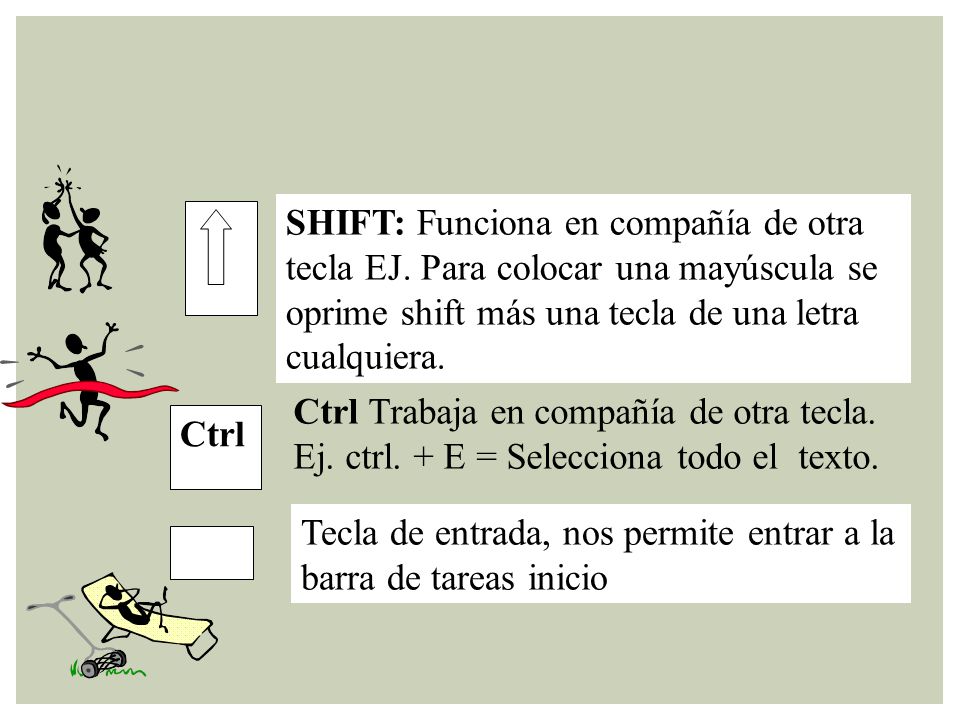 SHIFT: Funciona en compañía de otra tecla EJ. Para colocar una mayúscula se oprime shift más una tecla de una letra cualquiera.

Ctrl

Ctrl Trabaja en compañía de otra tecla. Ej. ctrl. + E = Selecciona todo el texto.

Tecla de entrada, nos permite entrar a la barra de tareas inicio